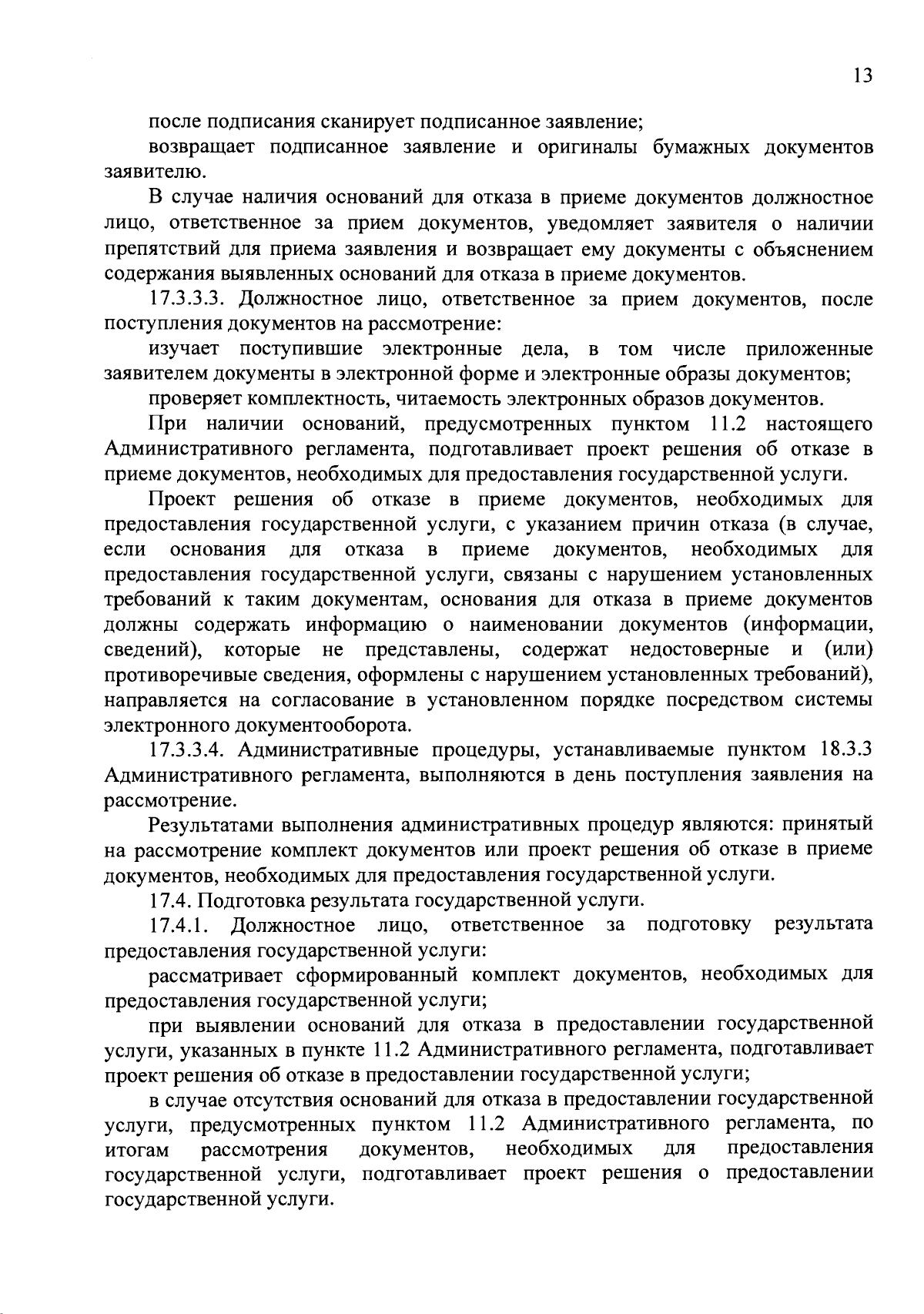 13

после подписания сканирует подписанное заявление;

возвращает подписанное заявление и оригиналы бумажных документов заявителю.

В случае наличия оснований для отказа в приеме документов должностное лицо, ответственное за прием документов, уведомляет заявителя о наличии препятствий для приема заявления и возвращает ему документы с объяснением содержания выявленных оснований для отказа в приеме документов.

17.3.3.3. Должностное лицо, ответственное за прием документов, после поступления документов на рассмотрение:

изучает поступившие электронные дела, в том числе приложенные заявителем документы в электронной форме и электронные образы документов;

проверяет комплектность, читаемость электронных образов документов.

При наличии оснований, предусмотренных пунктом 11.2 настоящего Административного регламента, подготавливает проект решения об отказе в приеме документов, необходимых для предоставления государственной услуги.

Проект решения об отказе в приеме документов, необходимых для предоставления государственной услуги, с указанием причин отказа (в случае, если основания для отказа в приеме документов, необходимых для предоставления государственной услуги, связаны с нарушением установленных требований к таким документам, основания для отказа в приеме документов должны содержать информацию о наименовании документов (информации, сведений), которые не представлены, содержат недостоверные и (или) противоречивые сведения, оформлены с нарушением установленных требований), направляется на согласование в установленном порядке посредством системы электронного документооборота.

17.3.3.4. Административные процедуры, устанавливаемые пунктом 18.3.3 Административного регламента, выполняются в день поступления заявления на рассмотрение.

Результатами выполнения административных процедур являются: принятый на рассмотрение комплект документов или проект решения об отказе в приеме документов, необходимых для предоставления государственной услуги.

17.4. Подготовка результата государственной услуги.

17.4.1. Должностное лицо, ответственное за подготовку результата предоставления государственной услуги:

рассматривает сформированный комплект документов, необходимых для предоставления государственной услуги;

при выявлении оснований для отказа в предоставлении государственной услуги, указанных в пункте 11.2 Административного регламента, подготавливает проект решения об отказе в предоставлении государственной услуги;

в случае отсутствия оснований для отказа в предоставлении государственной услуги, предусмотренных пунктом 11.2 Административного регламента, по итогам рассмотрения документов, необходимых для предоставления государственной услуги, подготавливает проект решения о предоставлении государственной услуги.